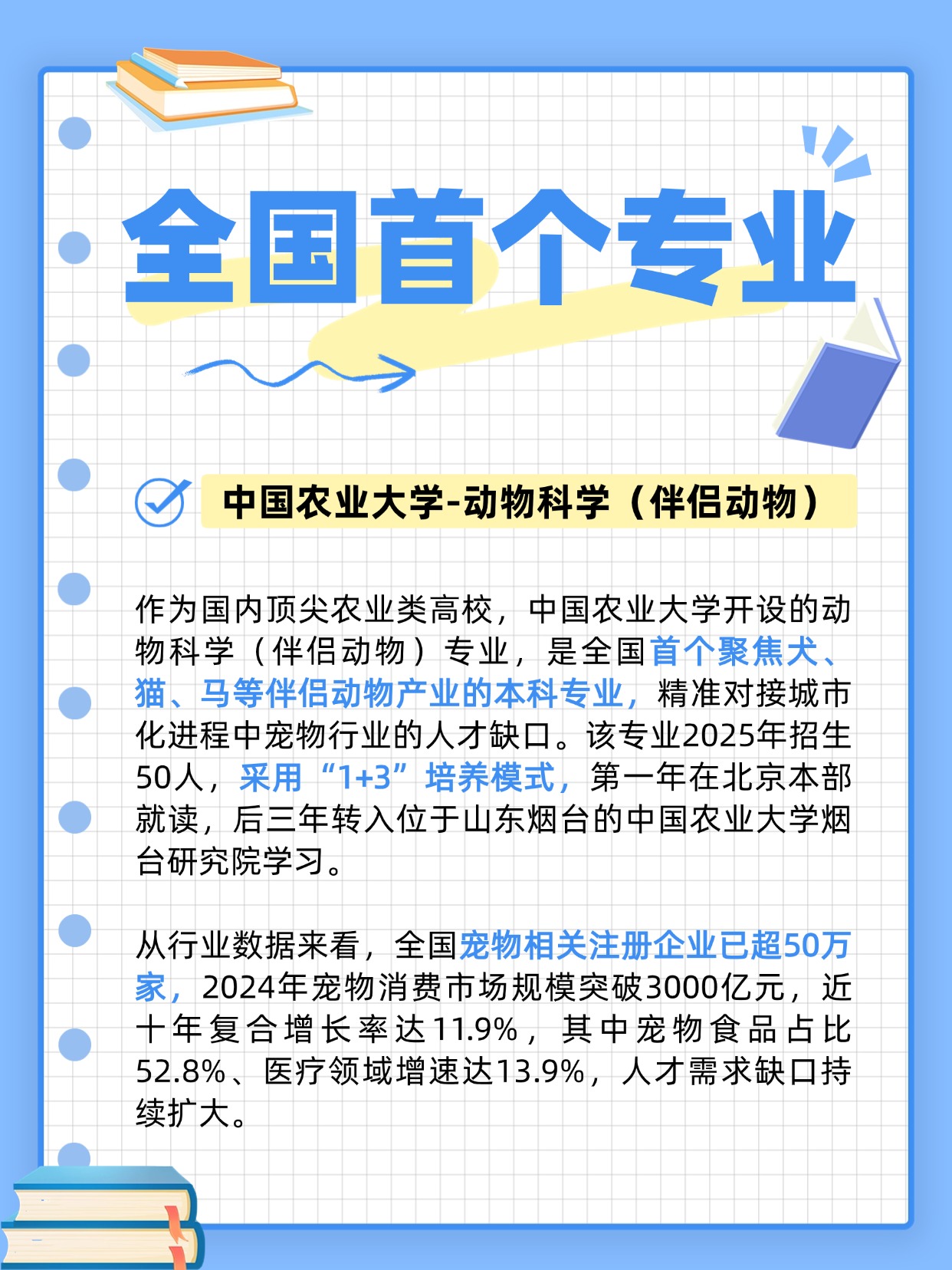 全国首个专业

中国农业大学-动物科学（伴侣动物）

作为国内顶尖农业类高校，中国农业大学开设的动物科学（伴侣动物）专业，是全国首个聚焦犬、猫、马等伴侣动物产业的本科专业，精准对接城市化进程中宠物行业的人才缺口。该专业2025年招生50人，采用“1+3”培养模式，第一年在北京本部就读，后三年转入位于山东烟台的中国农业大学烟台研究院学习。

从行业数据来看，全国宠物相关注册企业已超50万家，2024年宠物消费市场规模突破3000亿元，近十年复合增长率达11.9%，其中宠物食品占比52.8%、医疗领域增速达13.9%，人才需求缺口持续扩大。